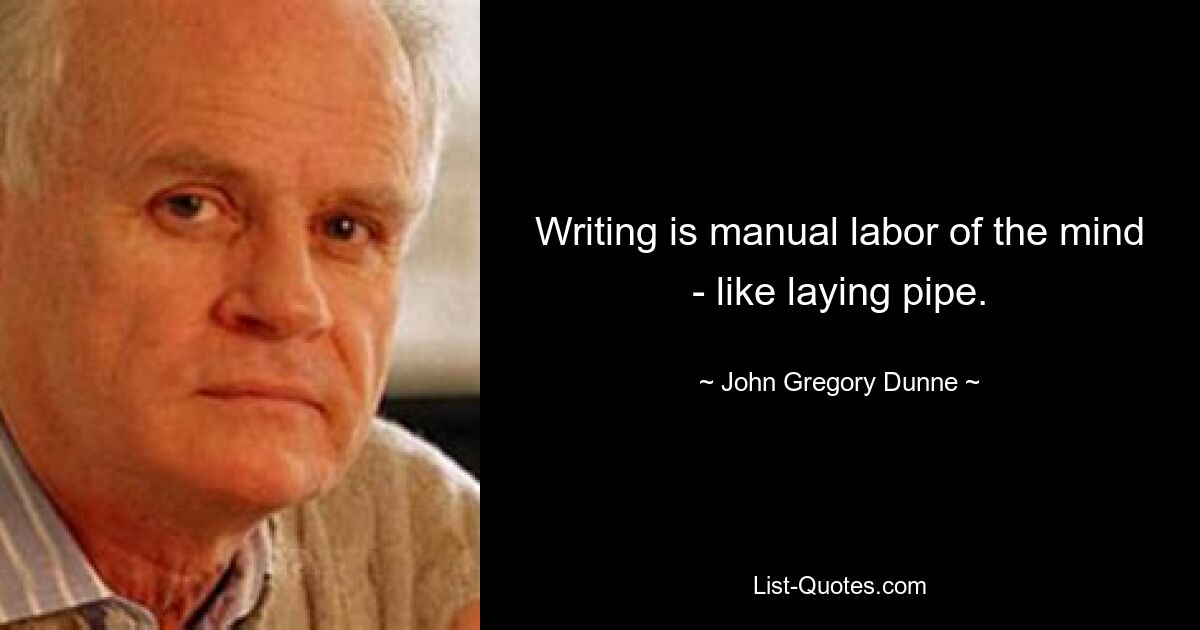 Writing is manual labor of the mind - like laying pipe.

~ John Gregory Dunne ~

List-Quotes.com